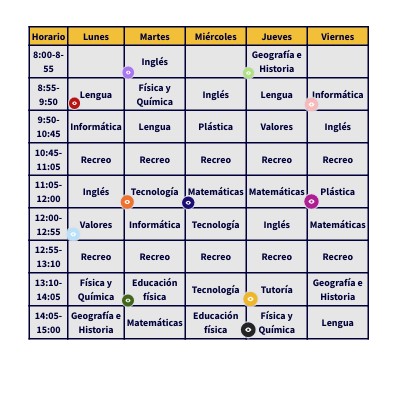 | Horario | Lunes | Martes | Miércoles | Jueves | Viernes |
|---|---|---|---|---|---|
| 8:00-8-55 | | Inglés | | Geografía e Historia | |
| 8:55-9:50 | Lengua | Física y Química | Inglés | Lengua | Informática |
| 9:50-10:45 | Informática | Lengua | Plástica | Valores | Inglés |
| 10:45-11:05 | Recreo | Recreo | Recreo | Recreo | Recreo |
| 11:05-12:00 | Inglés | Tecnología | Matemáticas | Matemáticas | Plástica |
| 12:00-12:55 | Valores | Informática | Tecnología | Inglés | Matemáticas |
| 12:55-13:10 | Recreo | Recreo | Recreo | Recreo | Recreo |
| 13:10-14:05 | Física y Química | Educación física | Tecnología | Tutoría | Geografía e Historia |
| 14:05-15:00 | Geografía e Historia | Matemáticas | Educación física | Física y Química | Lengua |